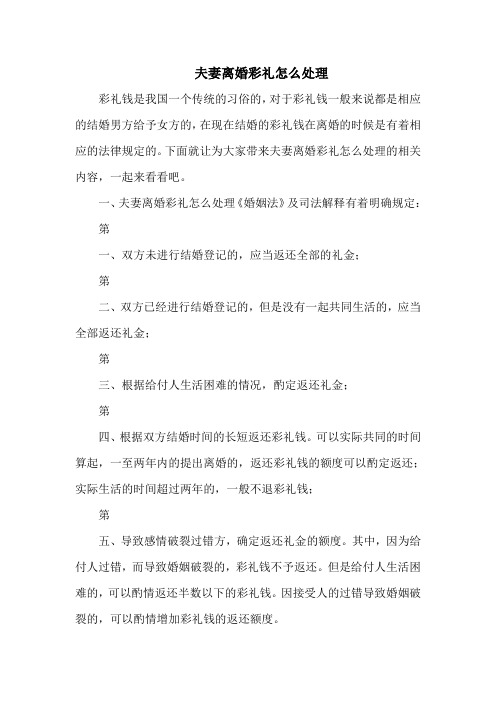 夫妻离婚彩礼怎么处理

彩礼钱是我国一个传统的习俗的，对于彩礼钱一般来说都是相应的结婚男方给予女方的，在现在结婚的彩礼钱在离婚的时候是有着相应的法律规定的。下面就让为大家带来夫妻离婚彩礼怎么处理的相关内容，一起来看看吧。

一、夫妻离婚彩礼怎么处理《婚姻法》及司法解释有着明确规定：

第

一、双方未进行结婚登记的，应当返还全部的礼金；

第

二、双方已经进行结婚登记的，但是没有一起共同生活的，应当全部返还礼金；

第

三、根据给付人生活困难的情况，酌定返还礼金；

第

四、根据双方结婚时间的长短返还彩礼钱。可以实际共同的时间算起，一至两年内的提出离婚的，返还彩礼钱的额度可以酌定返还；实际生活的时间超过两年的，一般不退彩礼钱；

第

五、导致感情破裂过错方，确定返还礼金的额度。其中，因为给付人过错，而导致婚姻破裂的，彩礼钱不予返还。但是给付人生活困难的，可以酌情返还半数以下的彩礼钱。因接受人的过错导致婚姻破裂的，可以酌情增加彩礼钱的返还额度。